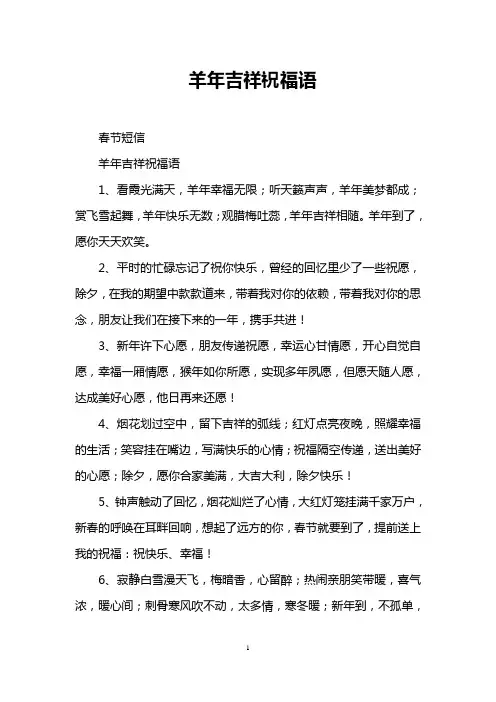 羊年吉祥祝福语

春节短信

羊年吉祥祝福语

1、看霞光满天，羊年幸福无限；听天籁声声，羊年美梦都成；赏飞雪起舞，羊年快乐无数；观腊梅吐蕊，羊年吉祥相随。羊年到了，愿你天天欢笑。

2、平时的忙碌忘记了祝你快乐，曾经的回忆里少了一些祝愿，除夕，在我的期望中款款道来，带着我对你的依赖，带着我对你的思念，朋友让我们在接下来的一年，携手共进！

3、新年许下心愿，朋友传递祝愿，幸运心甘情愿，开心自觉自愿，幸福一厢情愿，猴年如你所愿，实现多年夙愿，但愿天随人愿，达成美好心愿，他日再来还愿！

4、烟花划过空中，留下吉祥的弧线；红灯点亮夜晚，照耀幸福的生活；笑容挂在嘴边，写满快乐的心情；祝福隔空传递，送出美好的心愿；除夕，愿你合家美满，大吉大利，除夕快乐！

5、钟声触动了回忆，烟花灿烂了心情，大红灯笼挂满千家万户，新春的呼唤在耳畔回响，想起了远方的你，春节就要到了，提前送上我的祝福：祝快乐、幸福！

6、寂静白雪漫天飞，梅暗香，心留醉；热闹亲朋笑带暖，喜气浓，暖心间；刺骨寒风吹不动，太多情，寒冬暖；新年到，不孤单，

1